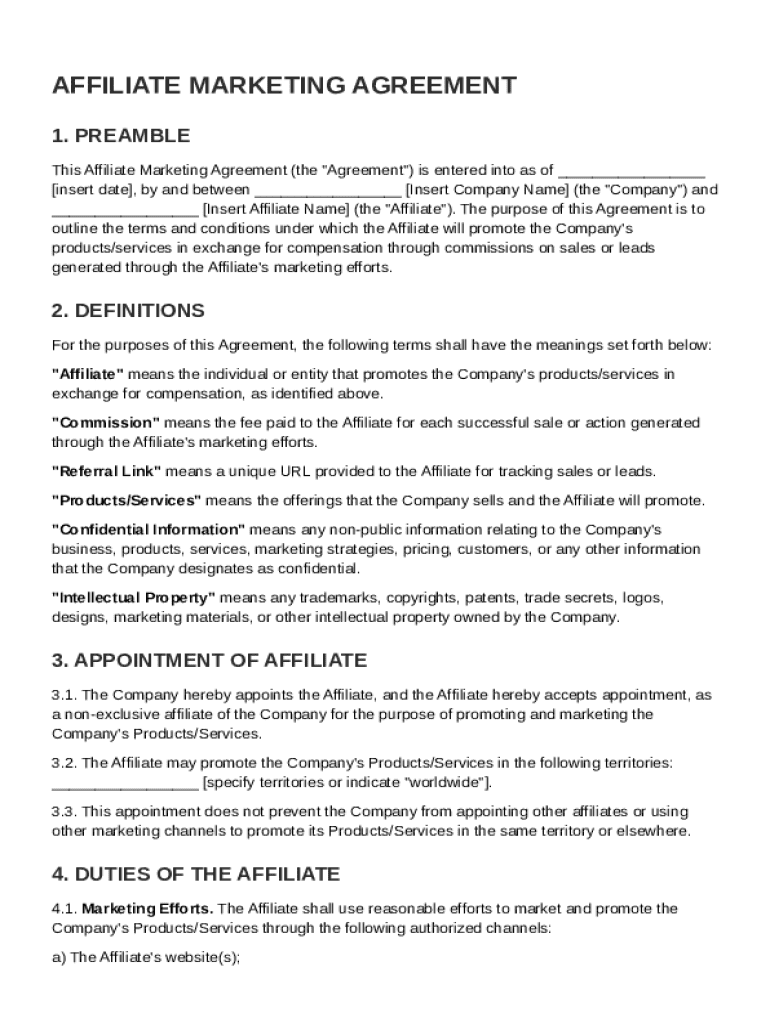 AFFILIATE MARKETING AGREEMENT

1. PREAMBLE

This Affiliate Marketing Agreement (the "Agreement") is entered into as of ________________ [insert date], by and between ________________ [Insert Company Name] (the "Company") and ________________ [Insert Affiliate Name] (the "Affiliate"). The purpose of this Agreement is to outline the terms and conditions under which the Affiliate will promote the Company's products/services in exchange for compensation through commissions on sales or leads generated through the Affiliate's marketing efforts.

2. DEFINITIONS

For the purposes of this Agreement, the following terms shall have the meanings set forth below:

"Affiliate" means the individual or entity that promotes the Company's products/services in exchange for compensation, as identified above.

"Commission" means the fee paid to the Affiliate for each successful sale or action generated through the Affiliate's marketing efforts.

"Referral Link" means a unique URL provided to the Affiliate for tracking sales or leads.

"Products/Services" means the offerings that the Company sells and the Affiliate will promote.

"Confidential Information" means any non-public information relating to the Company's business, products, services, marketing strategies, pricing, customers, or any other information that the Company designates as confidential.

"Intellectual Property" means any trademarks, copyrights, patents, trade secrets, logos, designs, marketing materials, or other intellectual property owned by the Company.

3. APPOINTMENT OF AFFILIATE

3.1. The Company hereby appoints the Affiliate, and the Affiliate hereby accepts appointment, as a non-exclusive affiliate of the Company for the purpose of promoting and marketing the Company's Products/Services.

3.2. The Affiliate may promote the Company's Products/Services in the following territories: ________________ [specify territories or indicate "worldwide"].

3.3. This appointment does not prevent the Company from appointing other affiliates or using other marketing channels to promote its Products/Services in the same territory or elsewhere.

4. DUTIES OF THE AFFILIATE

4.1. Marketing Efforts. The Affiliate shall use reasonable efforts to market and promote the Company's Products/Services through the following authorized channels:

a) The Affiliate's website(s);